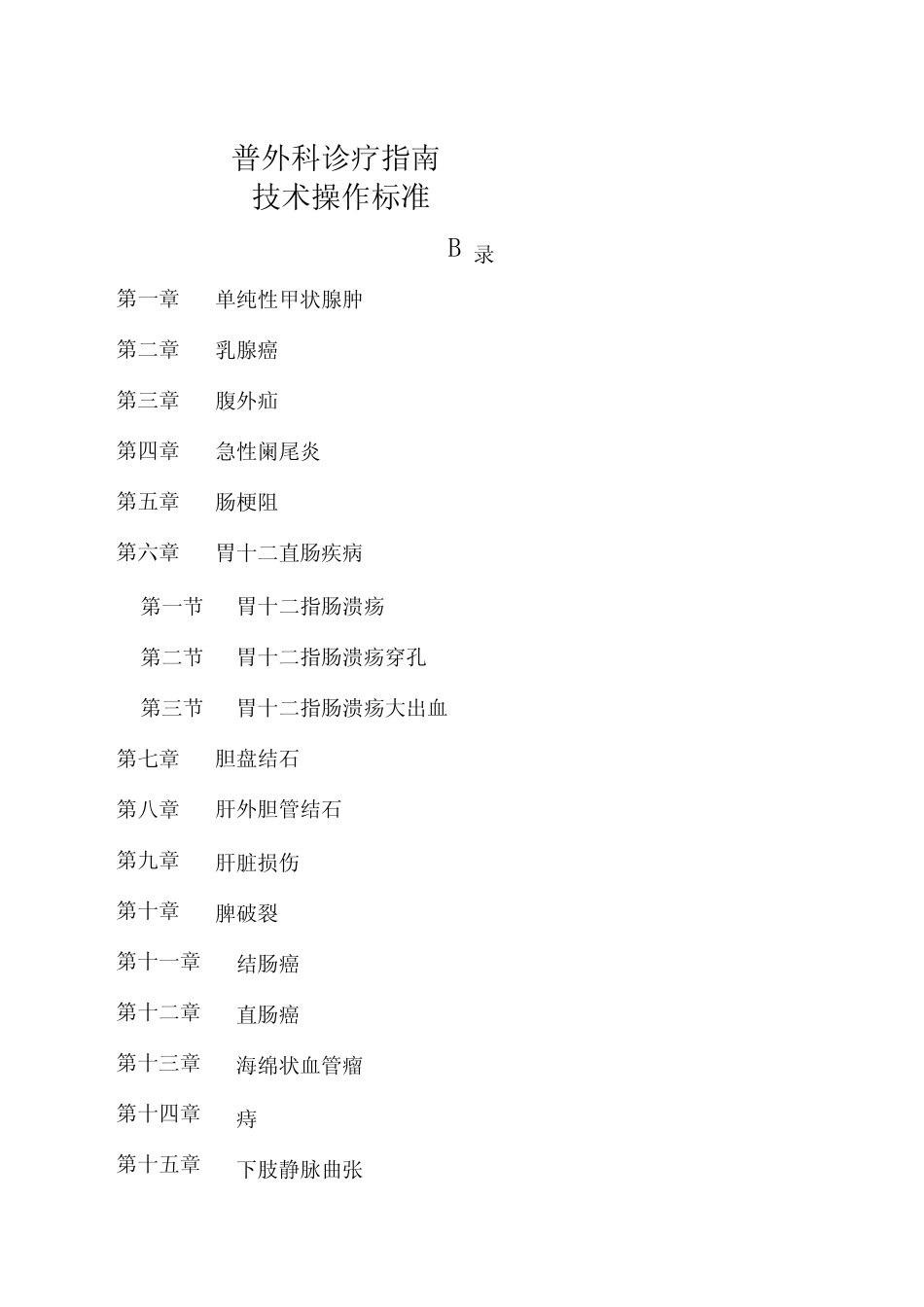 普外科诊疗指南
技术操作标准

B 录

第一章　单纯性甲状腺肿

第二章　乳腺癌

第三章　腹外疝

第四章　急性阑尾炎

第五章　肠梗阻

第六章　胃十二直肠疾病

第一节　胃十二指肠溃疡

第二节　胃十二指肠溃疡穿孔

第三节　胃十二指肠溃疡大出血

第七章　胆盘结石

第八章　肝外胆管结石

第九章　肝脏损伤

第十章　脾破裂

第十一章　结肠癌

第十二章　直肠癌

第十三章　海绵状血管瘤

第十四章　痔

第十五章　下肢静脉曲张